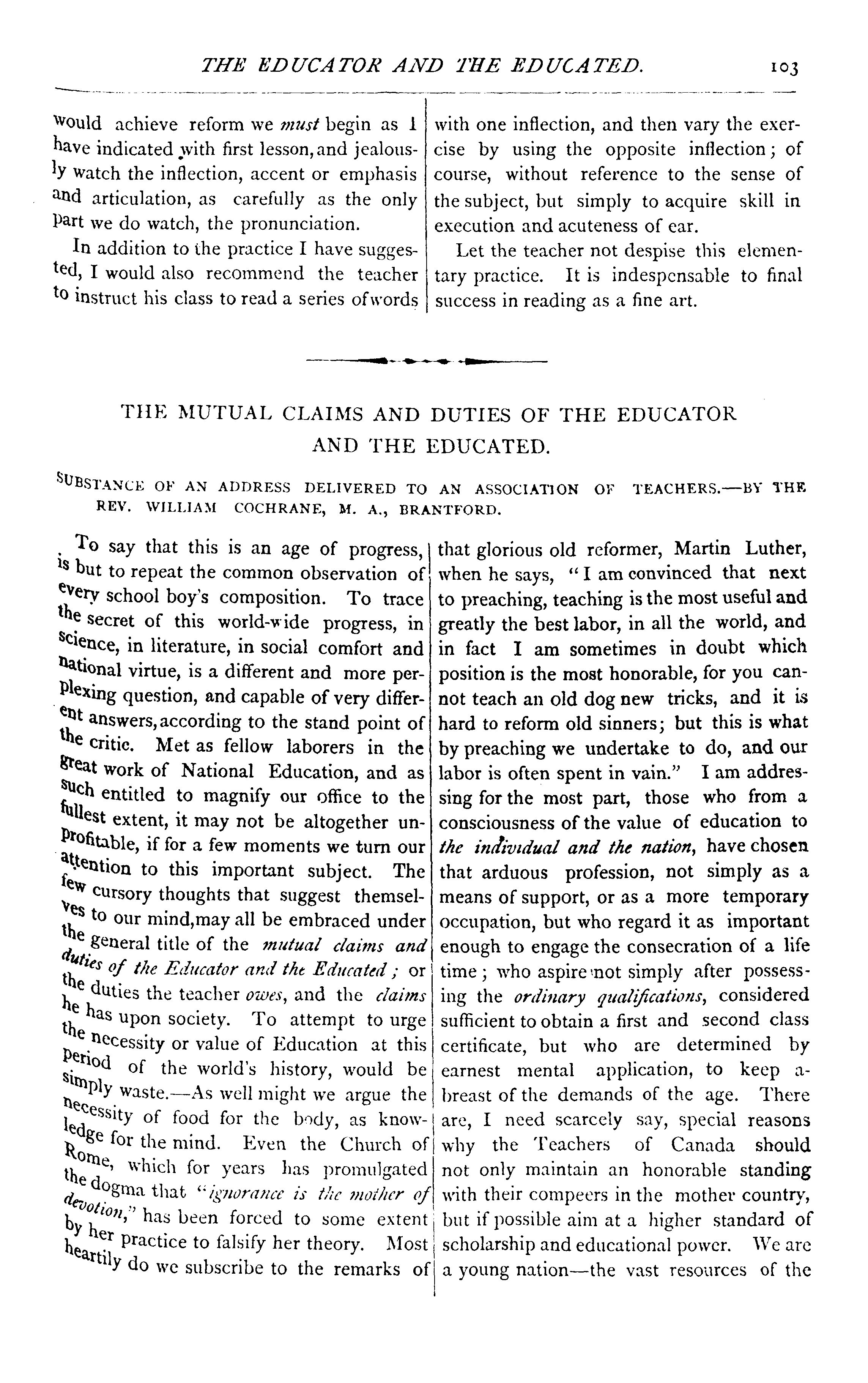 THE EDUCATOR AND THE EDUCATED. 103

would achieve reform we must begin as I have indicated with first lesson, and jealously watch the inflection, accent or emphasis and articulation, as carefully as the only part we do watch, the pronunciation.

In addition to the practice I have suggested, I would also recommend the teacher to instruct his class to read a series of words with one inflection, and then vary the exercise by using the opposite inflection; of course, without reference to the sense of the subject, but simply to acquire skill in execution and acuteness of ear.

Let the teacher not despise this elementary practice. It is indespensable to final success in reading as a fine art.

THE MUTUAL CLAIMS AND DUTIES OF THE EDUCATOR AND THE EDUCATED.

SUBSTANCE OF AN ADDRESS DELIVERED TO AN ASSOCIATION OF TEACHERS.—BY THE REV. WILLIAM COCHRANE, M. A., BRANTFORD.

To say that this is an age of progress, is but to repeat the common observation of every school boy's composition. To trace the secret of this world-wide progress, in science, in literature, in social comfort and national virtue, is a different and more perplexing question, and capable of very different answers, according to the stand point of the critic. Met as fellow laborers in the great work of National Education, and as such entitled to magnify our office to the fullest extent, it may not be altogether unprofitable, if for a few moments we turn our attention to this important subject. The few cursory thoughts that suggest themselves to our mind, may all be embraced under the general title of the mutual claims and duties of the Educator and the Educated; or the duties the teacher owes, and the claims he has upon society. To attempt to urge the necessity or value of Education at this period of the world's history, would be simply waste.—As well might we argue the necessity of food for the body, as knowledge for the mind. Even the Church of Rome, which for years has promulgated the dogma that "ignorance is the mother of devotion," has been forced to some extent by her practice to falsify her theory. Most heartily do we subscribe to the remarks of that glorious old reformer, Martin Luther, when he says, "I am convinced that next to preaching, teaching is the most useful and greatly the best labor, in all the world, and in fact I am sometimes in doubt which position is the most honorable, for you cannot teach an old dog new tricks, and it is hard to reform old sinners; but this is what by preaching we undertake to do, and our labor is often spent in vain." I am addressing for the most part, those who from a consciousness of the value of education to the individual and the nation, have chosen that arduous profession, not simply as a means of support, or as a more temporary occupation, but who regard it as important enough to engage the consecration of a life time; who aspire not simply after possessing the ordinary qualifications, considered sufficient to obtain a first and second class certificate, but who are determined by earnest mental application, to keep abreast of the demands of the age. There are, I need scarcely say, special reasons why the Teachers of Canada should not only maintain an honorable standing with their compeers in the mother country, but if possible aim at a higher standard of scholarship and educational power. We are a young nation—the vast resources of the